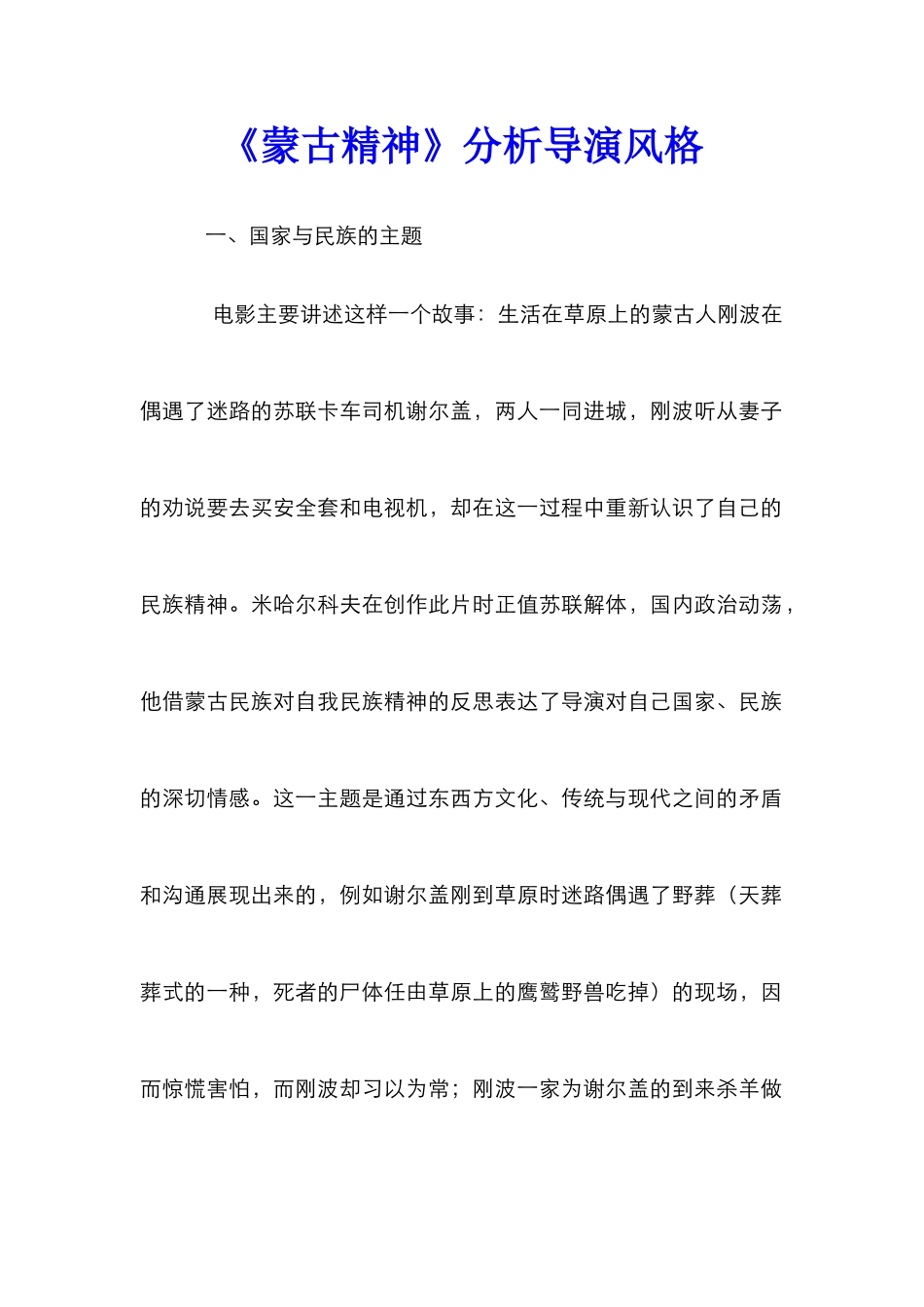 《蒙古精神》分析导演风格

一、国家与民族的主题

电影主要讲述这样一个故事：生活在草原上的蒙古人刚波在偶遇了迷路的苏联卡车司机谢尔盖，两人一同进城，刚波听从妻子的劝说要去买安全套和电视机，却在这一过程中重新认识了自己的民族精神。米哈尔科夫在创作此片时正值苏联解体，国内政治动荡，他借蒙古民族对自我民族精神的反思表达了导演对自己国家、民族的深切情感。这一主题是通过东西方文化、传统与现代之间的矛盾和沟通展现出来的，例如谢尔盖刚到草原时迷路偶遇了野葬（天葬葬式的一种，死者的尸体任由草原上的鹰鹫野兽吃掉）的现场，因而惊慌害怕，而刚波却习以为常；刚波一家为谢尔盖的到来杀羊做